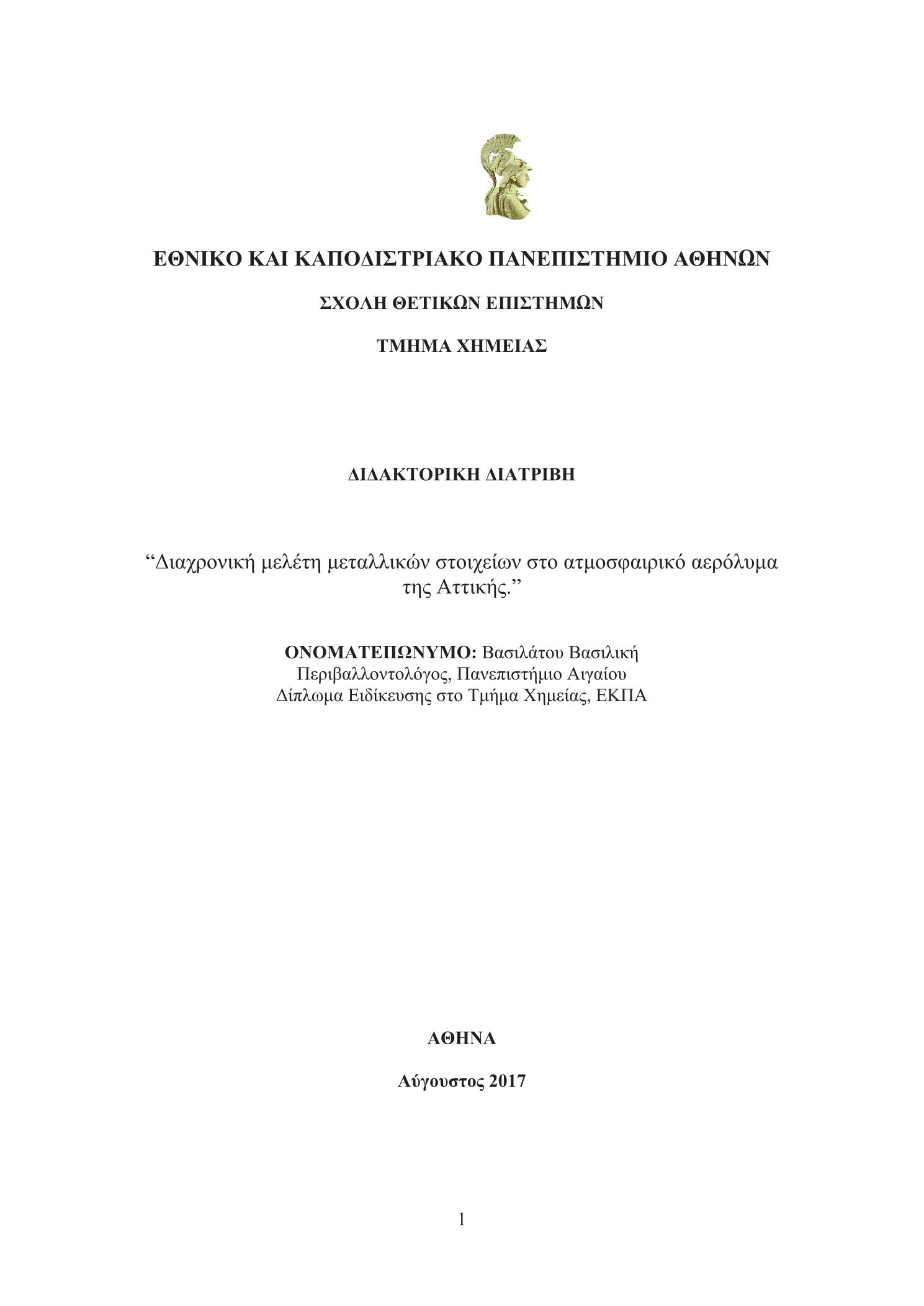 ΕΘΝΙΚΟ ΚΑΙ ΚΑΠΟΔΙΣΤΡΙΑΚΟ ΠΑΝΕΠΙΣΤΗΜΙΟ ΑΘΗΝΩΝ

ΣΧΟΛΗ ΘΕΤΙΚΩΝ ΕΠΙΣΤΗΜΩΝ

ΤΜΗΜΑ ΧΗΜΕΙΑΣ

ΔΙΔΑΚΤΟΡΙΚΗ ΔΙΑΤΡΙΒΗ

“Διαχρονική μελέτη μεταλλικών στοιχείων στο ατμοσφαιρικό αερόλυμα της Αττικής.”

ΟΝΟΜΑΤΕΠΩΝΥΜΟ: Βασιλάτου Βασιλική
Περιβαλλοντολόγος, Πανεπιστήμιο Αιγαίου
Δίπλωμα Ειδίκευσης στο Τμήμα Χημείας, ΕΚΠΑ

ΑΘΗΝΑ

Αύγουστος 2017

1